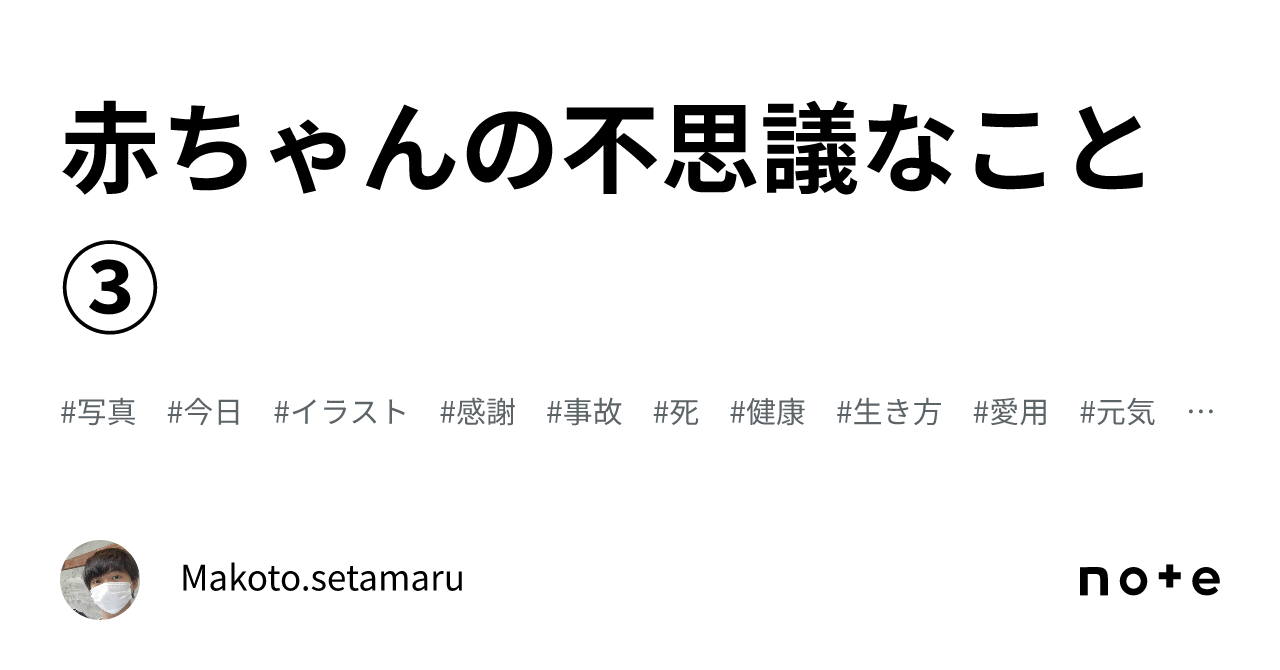 赤ちゃんの不思議なこと③

#写真 #今日 #イラスト #感謝 #事故 #死 #健康 #生き方 #愛用 #元気 …

Makoto.setamaru

note